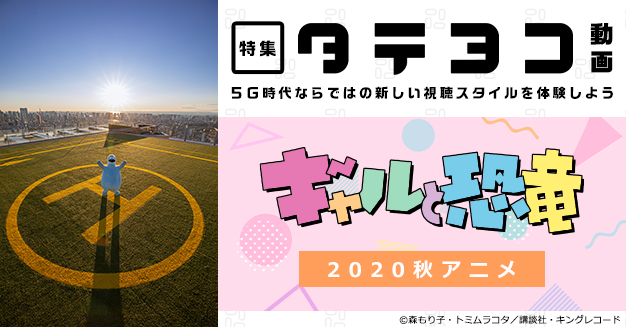 特集 タテヨコ 動画

5G時代ならではの新しい視聴スタイルを体験しよう

ギャルと恐竜

2020秋アニメ

©森もり子・トミムラコタ／講談社・キングレコード